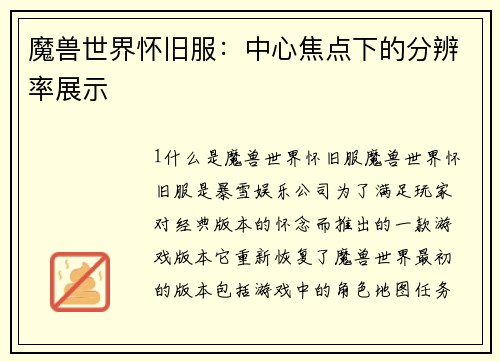 魔兽世界怀旧服：中心焦点下的分辨率展示

1什么是魔兽世界怀旧服魔兽世界怀旧服是暴雪娱乐公司为了满足玩家对经典版本的怀念而推出的一款游戏版本它重新恢复了魔兽世界最初的版本包括游戏中的角色地图任务